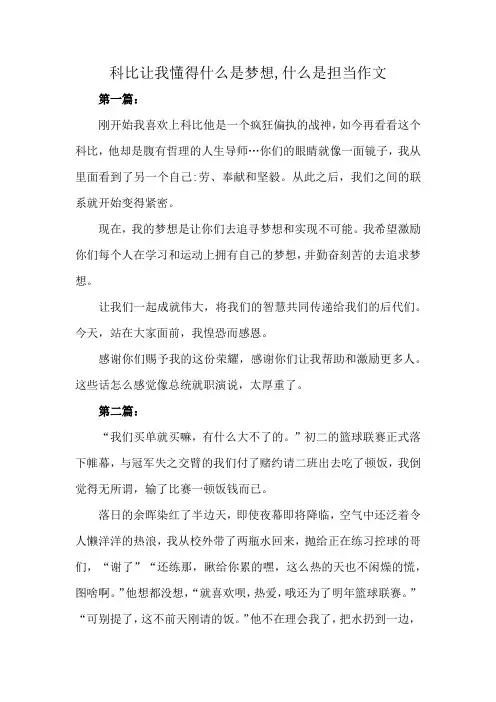 科比让我懂得什么是梦想,什么是担当作文

第一篇:

刚开始我喜欢上科比他是一个疯狂偏执的战神，如今再看看这个科比，他却是腹有哲理的人生导师…你们的眼睛就像一面镜子，我从里面看到了另一个自己:劳、奉献和坚毅。从此之后，我们之间的联系就开始变得紧密。

现在，我的梦想是让你们去追寻梦想和实现不可能。我希望激励你们每个人在学习和运动上拥有自己的梦想，并勤奋刻苦的去追求梦想。

让我们一起成就伟大，将我们的智慧共同传递给我们的后代们。今天，站在大家面前，我惶恐而感恩。

感谢你们赐予我的这份荣耀，感谢你们让我帮助和激励更多人。这些话怎么感觉像总统就职演说，太厚重了。

第二篇:

“我们买单就买嘛，有什么大不了的。”初二的篮球联赛正式落下帷幕，与冠军失之交臂的我们付了赌约请二班出去吃了顿饭，我倒觉得无所谓，输了比赛一顿饭钱而已。

落日的余晖染红了半边天，即使夜幕即将降临，空气中还泛着令人懒洋洋的热浪，我从校外带了两瓶水回来，抛给正在练习控球的哥们，“谢了”“还练那，瞅给你累的嘿，这么热的天也不闲燥的慌，图啥啊。”他想都没想，“就喜欢呗，热爱，哦还为了明年篮球联赛。”“可别提了，这不前天刚请的饭。”他不在理会我了，把水扔到一边，